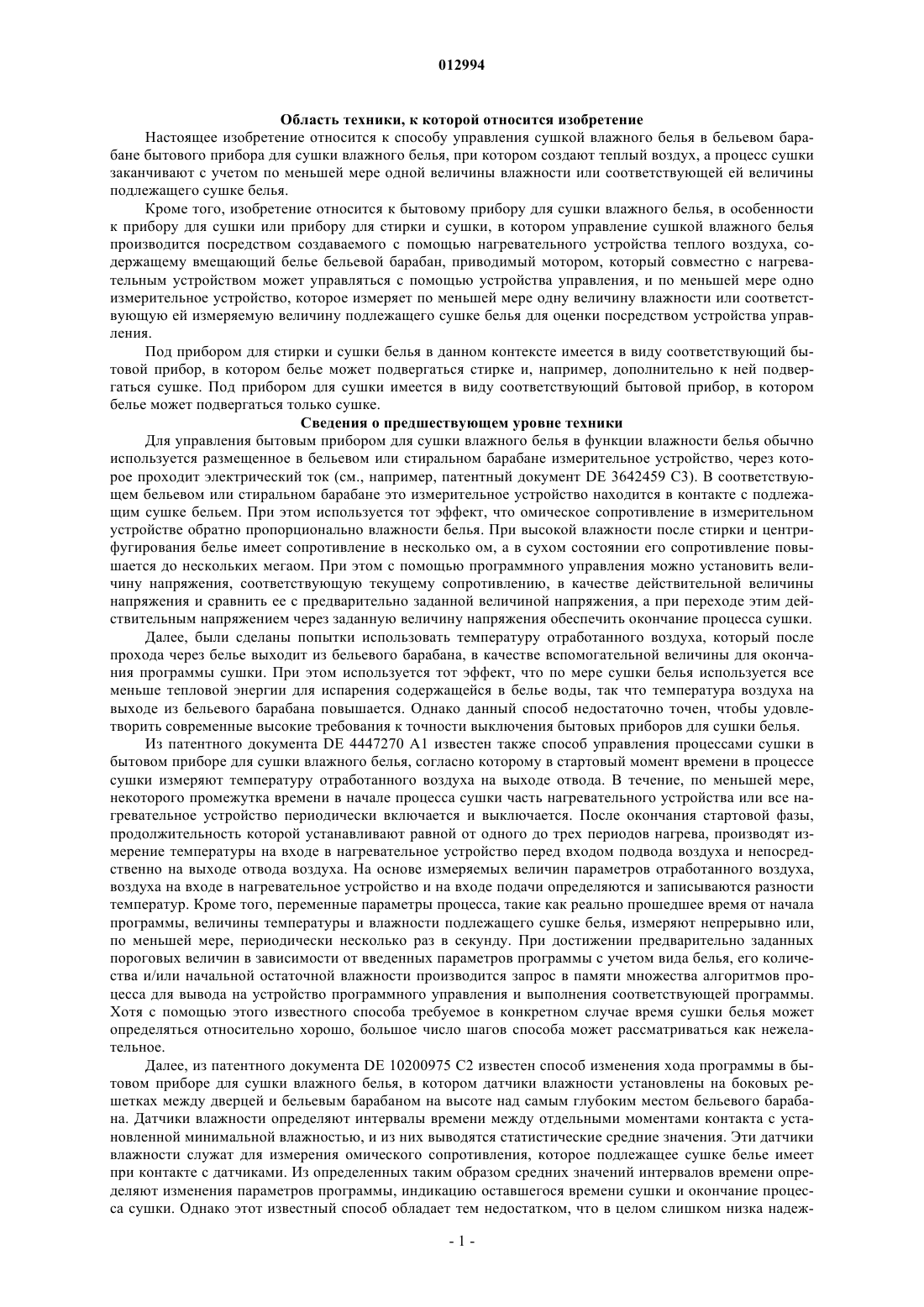 012994

Область техники, к которой относится изобретение

Настоящее изобретение относится к способу управления сушкой влажного белья в бельевом барабане бытового прибора для сушки влажного белья, при котором создают теплый воздух, а процесс сушки заканчивают с учетом по меньшей мере одной величины влажности или соответствующей ей величины подлежащего сушке белья.

Кроме того, изобретение относится к бытовому прибору для сушки влажного белья, в особенности к прибору для сушки или прибору для стирки и сушки, в котором управление сушкой влажного белья производится посредством создаваемого с помощью нагревательного устройства теплого воздуха, содержащему вмещающий белье бельевой барабан, приводимый мотором, который совместно с нагревательным устройством может управляться с помощью устройства управления, и по меньшей мере одно измерительное устройство, которое измеряет по меньшей мере одну величину влажности или соответствующую ей измеряемую величину подлежащего сушке белья для оценки посредством устройства управления.

Под прибором для стирки и сушки белья в данном контексте имеется в виду соответствующий бытовой прибор, в котором белье может подвергаться стирке и, например, дополнительно к ней подвергаться сушке. Под прибором для сушки имеется в виду соответствующий бытовой прибор, в котором белье может подвергаться только сушке.

Сведения о предшествующем уровне техники

Для управления бытовым прибором для сушки влажного белья в функции влажности белья обычно используется размещенное в бельевом или стиральном барабане измерительное устройство, через которое проходит электрический ток (см., например, патентный документ DE 3642459 C3). В соответствующем бельевом или стиральном барабане это измерительное устройство находится в контакте с подлежащим сушке бельем. При этом используется тот эффект, что омическое сопротивление в измерительном устройстве обратно пропорционально влажности белья. При высокой влажности после стирки и центрифугирования белье имеет сопротивление в несколько ом, а в сухом состоянии его сопротивление повышается до нескольких мегаом. При этом с помощью программного управления можно установить величину напряжения, соответствующую текущему сопротивлению, в качестве действительной величины напряжения и сравнить ее с предварительно заданной величиной напряжения, а при переходе этим действительным напряжением через заданную величину напряжения обеспечить окончание процесса сушки.

Далее, были сделаны попытки использовать температуру отработанного воздуха, который после прохода через белье выходит из бельевого барабана, в качестве вспомогательной величины для окончания программы сушки. При этом используется тот эффект, что по мере сушки белья используется все меньше тепловой энергии для испарения содержащейся в белье воды, так что температура воздуха на выходе из бельевого барабана повышается. Однако данный способ недостаточно точен, чтобы удовлетворить современные высокие требования к точности выключения бытовых приборов для сушки белья.

Из патентного документа DE 4447270 A1 известен также способ управления процессами сушки в бытовом приборе для сушки влажного белья, согласно которому в стартовый момент времени в процессе сушки измеряют температуру отработанного воздуха на выходе отвода. В течение, по меньшей мере, некоторого промежутка времени в начале процесса сушки часть нагревательного устройства или все нагревательное устройство периодически включается и выключается. После окончания стартовой фазы, продолжительность которой устанавливают равной от одного до трех периодов нагрева, производят измерение температуры на входе в нагревательное устройство перед входом подвода воздуха и непосредственно на выходе отвода воздуха. На основе измеряемых величин параметров отработанного воздуха, воздуха на входе в нагревательное устройство и на входе подачи определяются и записываются разности температур. Кроме того, переменные параметры процесса, такие как реально прошедшее время от начала программы, величины температуры и влажности подлежащего сушке белья, измеряют непрерывно или, по меньшей мере, периодически несколько раз в секунду. При достижении предварительно заданных пороговых величин в зависимости от введенных параметров программы с учетом вида белья, его количества и/или начальной остаточной влажности производится запрос в памяти множества алгоритмов процесса для вывода на устройство программного управления и выполнения соответствующей программы. Хотя с помощью этого известного способа требуемое в конкретном случае время сушки белья может определяться относительно хорошо, большое число шагов способа может рассматриваться как нежелательное.

Далее, из патентного документа DE 10200975 C2 известен способ изменения хода программы в бытовом приборе для сушки влажного белья, в котором датчики влажности установлены на боковых решетках между дверцей и бельевым барабаном на высоте над самым глубоким местом бельевого барабана. Датчики влажности определяют интервалы времени между отдельными моментами контакта с установленной минимальной влажностью, и из них выводятся статистические средние значения. Эти датчики влажности служат для измерения омического сопротивления, которое подлежащее сушке белье имеет при контакте с датчиками. Из определенных таким образом средних значений интервалов времени определяют изменения параметров программы, индикацию оставшегося времени сушки и окончание процесса сушки. Однако этот известный способ обладает тем недостатком, что в целом слишком низка надеж-

- 1 -